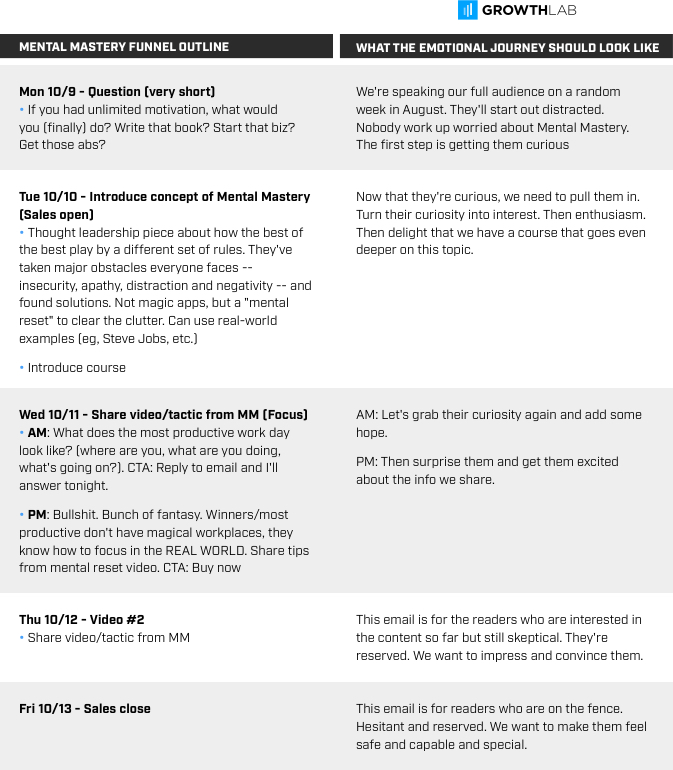 GROWTHLAB

| MENTAL MASTERY FUNNEL OUTLINE | WHAT THE EMOTIONAL JOURNEY SHOULD LOOK LIKE |
|---|---|
| Mon 10/9 - Question (very short) • If you had unlimited motivation, what would you (finally) do? Write that book? Start that biz? Get those abs? | We're speaking our full audience on a random week in August. They'll start out distracted. Nobody work up worried about Mental Mastery. The first step is getting them curious |
| Tue 10/10 - Introduce concept of Mental Mastery (Sales open) • Thought leadership piece about how the best of the best play by a different set of rules. They've taken major obstacles everyone faces -- insecurity, apathy, distraction and negativity -- and found solutions. Not magic apps, but a "mental reset" to clear the clutter. Can use real-world examples (eg, Steve Jobs, etc.) • Introduce course | Now that they're curious, we need to pull them in. Turn their curiosity into interest. Then enthusiasm. Then delight that we have a course that goes even deeper on this topic. |
| Wed 10/11 - Share video/tactic from MM (Focus) • AM: What does the most productive work day look like? (where are you, what are you doing, what's going on?). CTA: Reply to email and I'll answer tonight. • PM: Bullshit. Bunch of fantasy. Winners/most productive don't have magical workplaces, they know how to focus in the REAL WORLD. Share tips from mental reset video. CTA: Buy now | AM: Let's grab their curiosity again and add some hope. PM: Then surprise them and get them excited about the info we share. |
| Thu 10/12 - Video #2 • Share video/tactic from MM | This email is for the readers who are interested in the content so far but still skeptical. They're reserved. We want to impress and convince them. |
| Fri 10/13 - Sales close | This email is for readers who are on the fence. Hesitant and reserved. We want to make them feel safe and capable and special. |